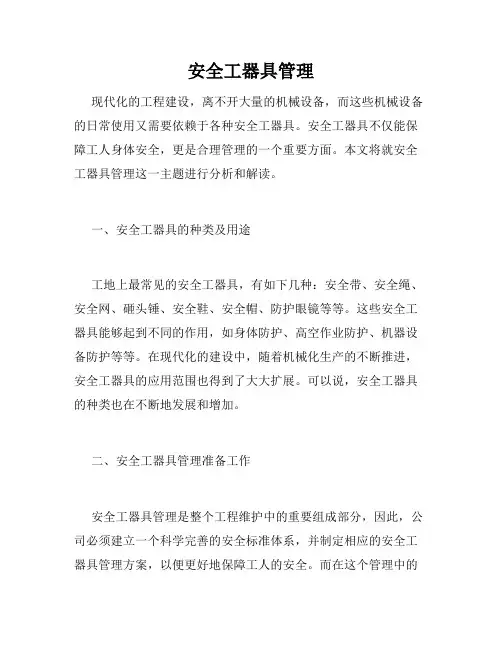 安全工器具管理

现代化的工程建设，离不开大量的机械设备，而这些机械设备的日常使用又需要依赖于各种安全工器具。安全工器具不仅能保障工人身体安全，更是合理管理的一个重要方面。本文将就安全工器具管理这一主题进行分析和解读。

一、安全工器具的种类及用途

工地上最常见的安全工器具，有如下几种：安全带、安全绳、安全网、砸头锤、安全鞋、安全帽、防护眼镜等等。这些安全工器具能够起到不同的作用，如身体防护、高空作业防护、机器设备防护等等。在现代化的建设中，随着机械化生产的不断推进，安全工器具的应用范围也得到了大大扩展。可以说，安全工器具的种类也在不断地发展和增加。

二、安全工器具管理准备工作

安全工器具管理是整个工程维护中的重要组成部分，因此，公司必须建立一个科学完善的安全标准体系，并制定相应的安全工器具管理方案，以便更好地保障工人的安全。而在这个管理中的